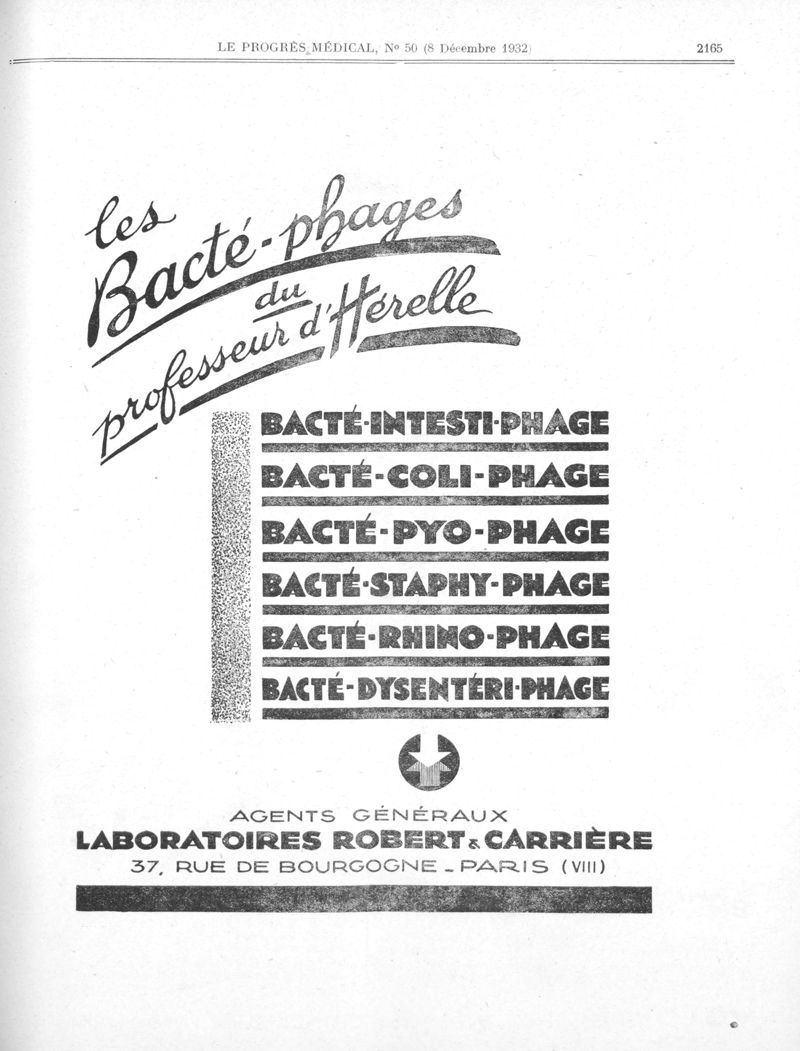 LE PROGRÈS MÉDICAL, No 50 (8 Décembre 1932)

2165

les
Bacté-phages
du
professeur d'Hérelle

BACTÉ-INTESTI-PHAGE
BACTÉ-COLI-PHAGE
BACTÉ-PYO-PHAGE
BACTÉ-STAPHY-PHAGE
BACTÉ-RHINO-PHAGE
BACTÉ-DYSENTÉRI-PHAGE

AGENTS GÉNÉRAUX
LABORATOIRES ROBERT & CARRIÈRE
37, RUE DE BOURGOGNE - PARIS (VIII)